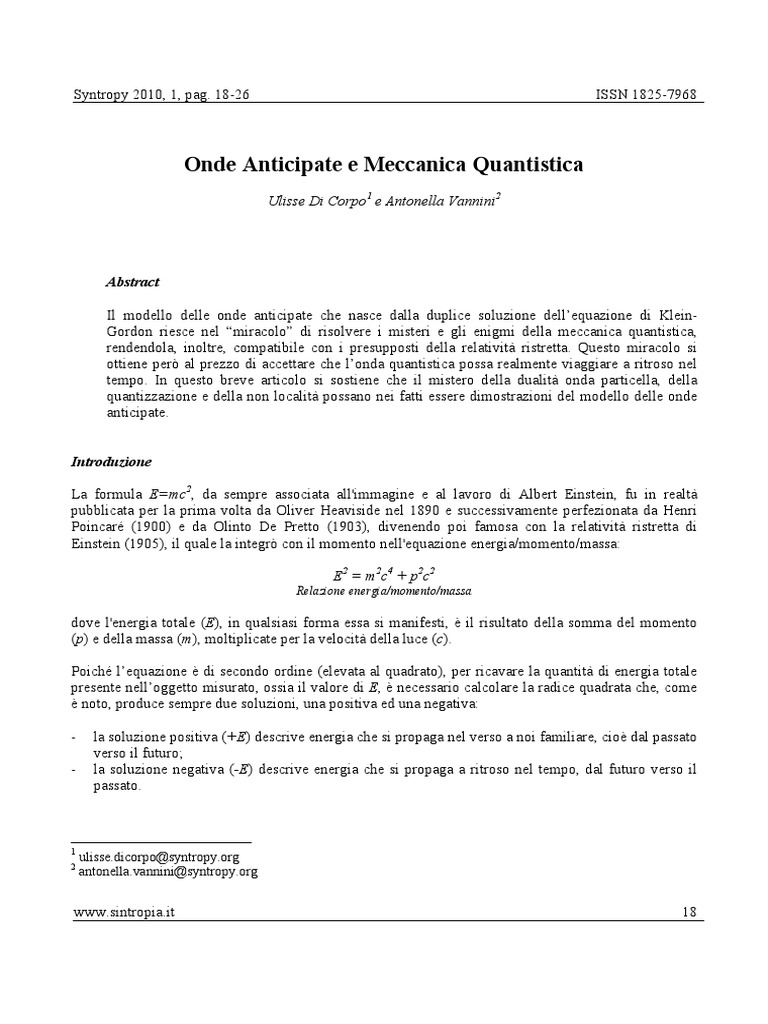 Syntropy 2010, 1, pag. 18-26 ISSN 1825-7968

Onde Anticipate e Meccanica Quantistica

Ulisse Di Corpo$^1$ e Antonella Vannini$^2$

Abstract

Il modello delle onde anticipate che nasce dalla duplice soluzione dell'equazione di Klein-Gordon riesce nel "miracolo" di risolvere i misteri e gli enigmi della meccanica quantistica, rendendola, inoltre, compatibile con i presupposti della relatività ristretta. Questo miracolo si ottiene però al prezzo di accettare che l'onda quantistica possa realmente viaggiare a ritroso nel tempo. In questo breve articolo si sostiene che il mistero della dualità onda particella, della quantizzazione e della non località possano nei fatti essere dimostrazioni del modello delle onde anticipate.

Introduzione

La formula $E=mc^2$, da sempre associata all'immagine e al lavoro di Albert Einstein, fu in realtà pubblicata per la prima volta da Oliver Heaviside nel 1890 e successivamente perfezionata da Henri Poincaré (1900) e da Olinto De Pretto (1903), divenendo poi famosa con la relatività ristretta di Einstein (1905), il quale la integrò con il momento nell'equazione energia/momento/massa:

$E^2 = m^2c^4 + p^2c^2$
Relazione energia/momento/massa

dove l'energia totale ($E$), in qualsiasi forma essa si manifesti, è il risultato della somma del momento ($p$) e della massa ($m$), moltiplicate per la velocità della luce ($c$).

Poiché l'equazione è di secondo ordine (elevata al quadrato), per ricavare la quantità di energia totale presente nell'oggetto misurato, ossia il valore di $E$, è necessario calcolare la radice quadrata che, come è noto, produce sempre due soluzioni, una positiva ed una negativa:

- la soluzione positiva ($+E$) descrive energia che si propaga nel verso a noi familiare, cioè dal passato verso il futuro;
- la soluzione negativa ($-E$) descrive energia che si propaga a ritroso nel tempo, dal futuro verso il passato.

$^1$ ulisse.dicorpo@syntropy.org
$^2$ antonella.vannini@syntropy.org

www.sintropia.it 18